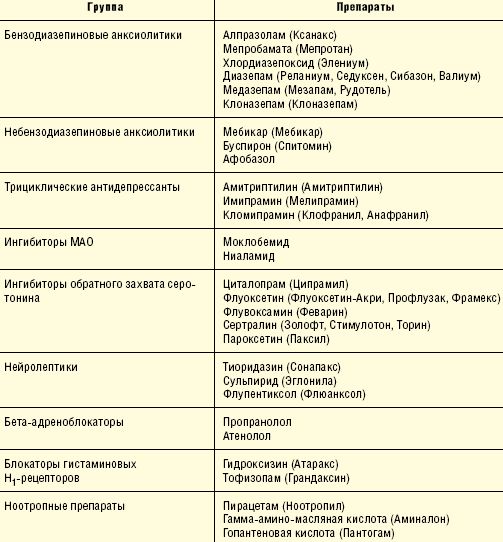 | Группа | Препараты |
|---|---|
| Бензодиазепиновые анксиолитики | Алпразолам (Ксанакс)<br>Мепробамата (Мепротан)<br>Хлордиазепоксид (Элениум)<br>Диазепам (Реланиум, Седуксен, Сибазон, Валиум)<br>Медазепам (Мезапам, Рудотель)<br>Клоназепам (Клоназепам) |
| Небензодиазепиновые анксиолитики | Мебикар (Мебикар)<br>Буспирон (Спитомин)<br>Афобазол |
| Трициклические антидепрессанты | Амитриптилин (Амитриптилин)<br>Имипрамин (Мелипрамин)<br>Кломипрамин (Клофранил, Анафранил) |
| Ингибиторы МАО | Моклобемид<br>Ниаламид |
| Ингибиторы обратного захвата серотонина | Циталопрам (Ципрамил)<br>Флуоксетин (Флуоксетин-Акри, Профлузак, Фрамекс)<br>Флувоксамин (Феварин)<br>Сертралин (Золофт, Стимулотон, Торин)<br>Пароксетин (Паксил) |
| Нейролептики | Тиоридазин (Сонапакс)<br>Сульпирид (Эглонила)<br>Флупентиксол (Флюанксол) |
| Бета-адреноблокаторы | Пропранолол<br>Атенолол |
| Блокаторы гистаминовых $H_1$-рецепторов | Гидроксизин (Атаракс)<br>Тофизопам (Грандаксин) |
| Ноотропные препараты | Пирацетам (Ноотропил)<br>Гамма-амино-масляная кислота (Аминалон)<br>Гопантеновая кислота (Пантогам) |